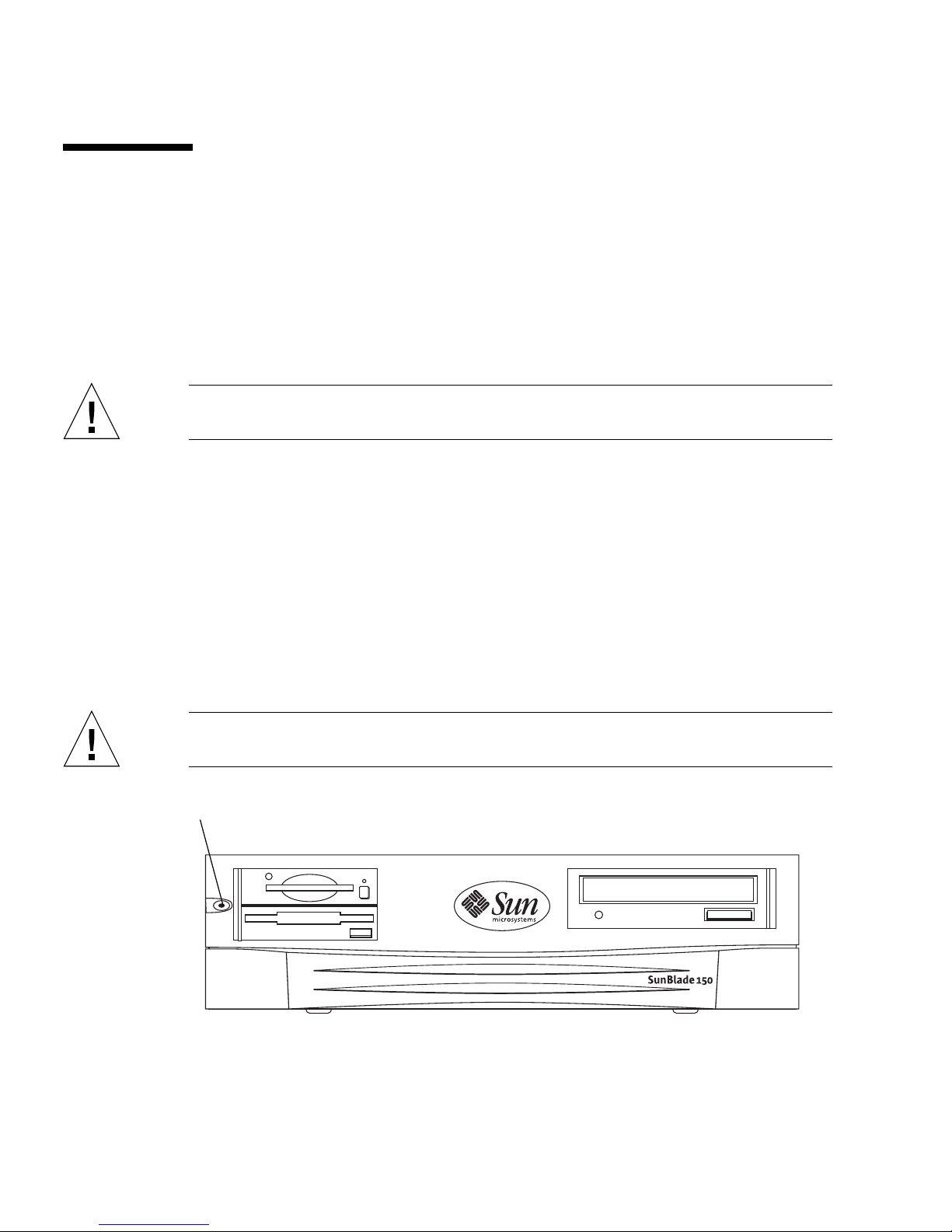 Sun
microsystems

SunBlade 150